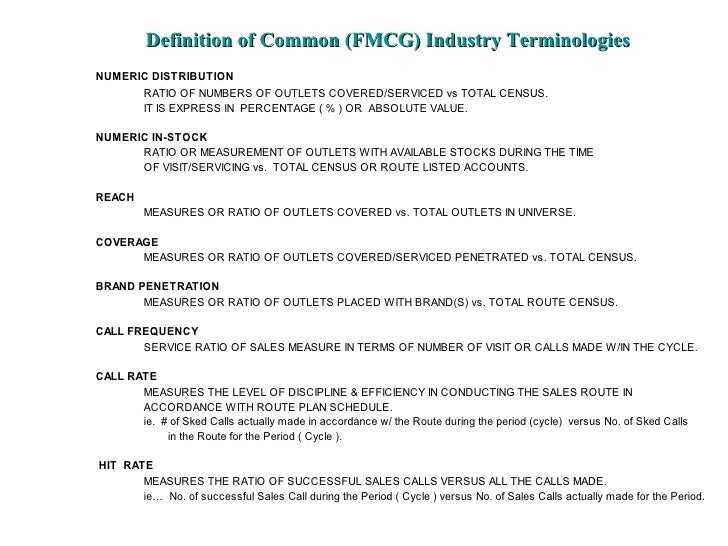 Definition of Common (FMCG) Industry Terminologies

NUMERIC DISTRIBUTION

RATIO OF NUMBERS OF OUTLETS COVERED/SERVICED vs TOTAL CENSUS.
IT IS EXPRESS IN PERCENTAGE ( % ) OR ABSOLUTE VALUE.

NUMERIC IN-STOCK

RATIO OR MEASUREMENT OF OUTLETS WITH AVAILABLE STOCKS DURING THE TIME OF VISIT/SERVICING vs. TOTAL CENSUS OR ROUTE LISTED ACCOUNTS.

REACH

MEASURES OR RATIO OF OUTLETS COVERED vs. TOTAL OUTLETS IN UNIVERSE.

COVERAGE

MEASURES OR RATIO OF OUTLETS COVERED/SERVICED PENETRATED vs. TOTAL CENSUS.

BRAND PENETRATION

MEASURES OR RATIO OF OUTLETS PLACED WITH BRAND(S) vs. TOTAL ROUTE CENSUS.

CALL FREQUENCY

SERVICE RATIO OF SALES MEASURE IN TERMS OF NUMBER OF VISIT OR CALLS MADE W/IN THE CYCLE.

CALL RATE

MEASURES THE LEVEL OF DISCIPLINE & EFFICIENCY IN CONDUCTING THE SALES ROUTE IN ACCORDANCE WITH ROUTE PLAN SCHEDULE.
ie. # of Sked Calls actually made in accordance w/ the Route during the period (cycle) versus No. of Sked Calls in the Route for the Period ( Cycle ).

HIT RATE

MEASURES THE RATIO OF SUCCESSFUL SALES CALLS VERSUS ALL THE CALLS MADE.
ie... No. of successful Sales Call during the Period ( Cycle ) versus No. of Sales Calls actually made for the Period.